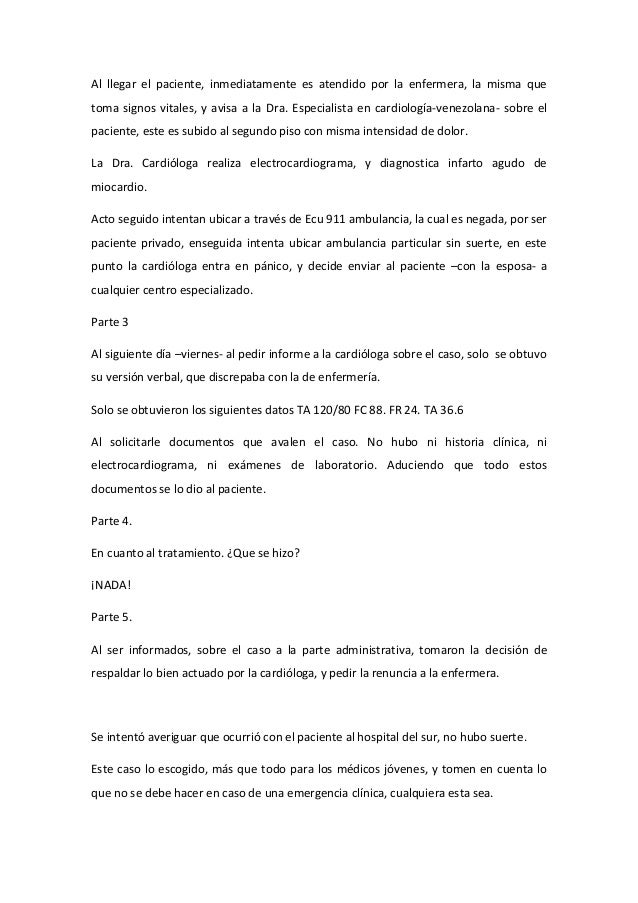 Al llegar el paciente, inmediatamente es atendido por la enfermera, la misma que toma signos vitales, y avisa a la Dra. Especialista en cardiología-venezolana- sobre el paciente, este es subido al segundo piso con misma intensidad de dolor.

La Dra. Cardióloga realiza electrocardiograma, y diagnostica infarto agudo de miocardio.

Acto seguido intentan ubicar a través de Ecu 911 ambulancia, la cual es negada, por ser paciente privado, enseguida intenta ubicar ambulancia particular sin suerte, en este punto la cardióloga entra en pánico, y decide enviar al paciente –con la esposa- a cualquier centro especializado.

Parte 3

Al siguiente día –viernes- al pedir informe a la cardióloga sobre el caso, solo se obtuvo su versión verbal, que discrepaba con la de enfermería.

Solo se obtuvieron los siguientes datos TA 120/80 FC 88. FR 24. TA 36.6

Al solicitarle documentos que avalen el caso. No hubo ni historia clínica, ni electrocardiograma, ni exámenes de laboratorio. Aduciendo que todo estos documentos se lo dio al paciente.

Parte 4.

En cuanto al tratamiento. ¿Que se hizo?

¡NADA!

Parte 5.

Al ser informados, sobre el caso a la parte administrativa, tomaron la decisión de respaldar lo bien actuado por la cardióloga, y pedir la renuncia a la enfermera.

Se intentó averiguar que ocurrió con el paciente al hospital del sur, no hubo suerte.

Este caso lo escogido, más que todo para los médicos jóvenes, y tomen en cuenta lo que no se debe hacer en caso de una emergencia clínica, cualquiera esta sea.